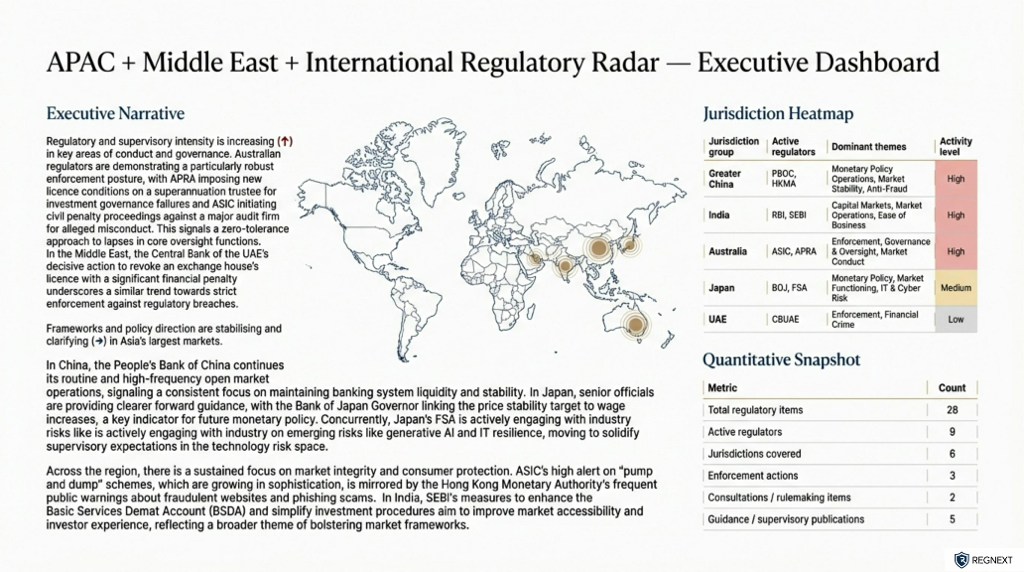 APAC + Middle East + International Regulatory Radar — Executive Dashboard

Executive Narrative

Regulatory and supervisory intensity is increasing (↑) in key areas of conduct and governance. Australian regulators are demonstrating a particularly robust enforcement posture, with APRA imposing new licence conditions on a superannuation trustee for investment governance failures and ASIC initiating civil penalty proceedings against a major audit firm for alleged misconduct. This signals a zero-tolerance approach to lapses in core oversight functions. In the Middle East, the Central Bank of the UAE's decisive action to revoke an exchange house's licence with a significant financial penalty underscores a similar trend towards strict enforcement against regulatory breaches.

Frameworks and policy direction are stabilising and clarifying (→) in Asia's largest markets.

In China, the People's Bank of China continues its routine and high-frequency open market operations, signaling a consistent focus on maintaining banking system liquidity and stability. In Japan, senior officials are providing clearer forward guidance, with the Bank of Japan Governor linking the price stability target to wage increases, a key indicator for future monetary policy. Concurrently, Japan's FSA is actively engaging with industry risks like is actively engaging with industry on emerging risks like generative AI and IT resilience, moving to solidify supervisory expectations in the technology risk space.

Across the region, there is a sustained focus on market integrity and consumer protection. ASIC's high alert on "pump and dump" schemes, which are growing in sophistication, is mirrored by the Hong Kong Monetary Authority's frequent public warnings about fraudulent websites and phishing scams. In India, SEBI's measures to enhance the Basic Services Demat Account (BSDA) and simplify investment procedures aim to improve market accessibility and investor experience, reflecting a broader theme of bolstering market frameworks.

Jurisdiction Heatmap

| Jurisdiction group | Active regulators | Dominant themes | Activity level |
|---|---|---|---|
| Greater China | PBOC, HKMA | Monetary Policy Operations, Market Stability, Anti-Fraud | High |
| India | RBI, SEBI | Capital Markets, Market Operations, Ease of Business | High |
| Australia | ASIC, APRA | Enforcement, Governance & Oversight, Market Conduct | High |
| Japan | BOJ, FSA | Monetary Policy, Market Functioning, IT & Cyber Risk | Medium |
| UAE | CBUAE | Enforcement, Financial Crime | Low |

Quantitative Snapshot

| Metric | Count |
|---|---|
| Total regulatory items | 28 |
| Active regulators | 9 |
| Jurisdictions covered | 6 |
| Enforcement actions | 3 |
| Consultations / rulemaking items | 2 |
| Guidance / supervisory publications | 5 |

REGNEXT